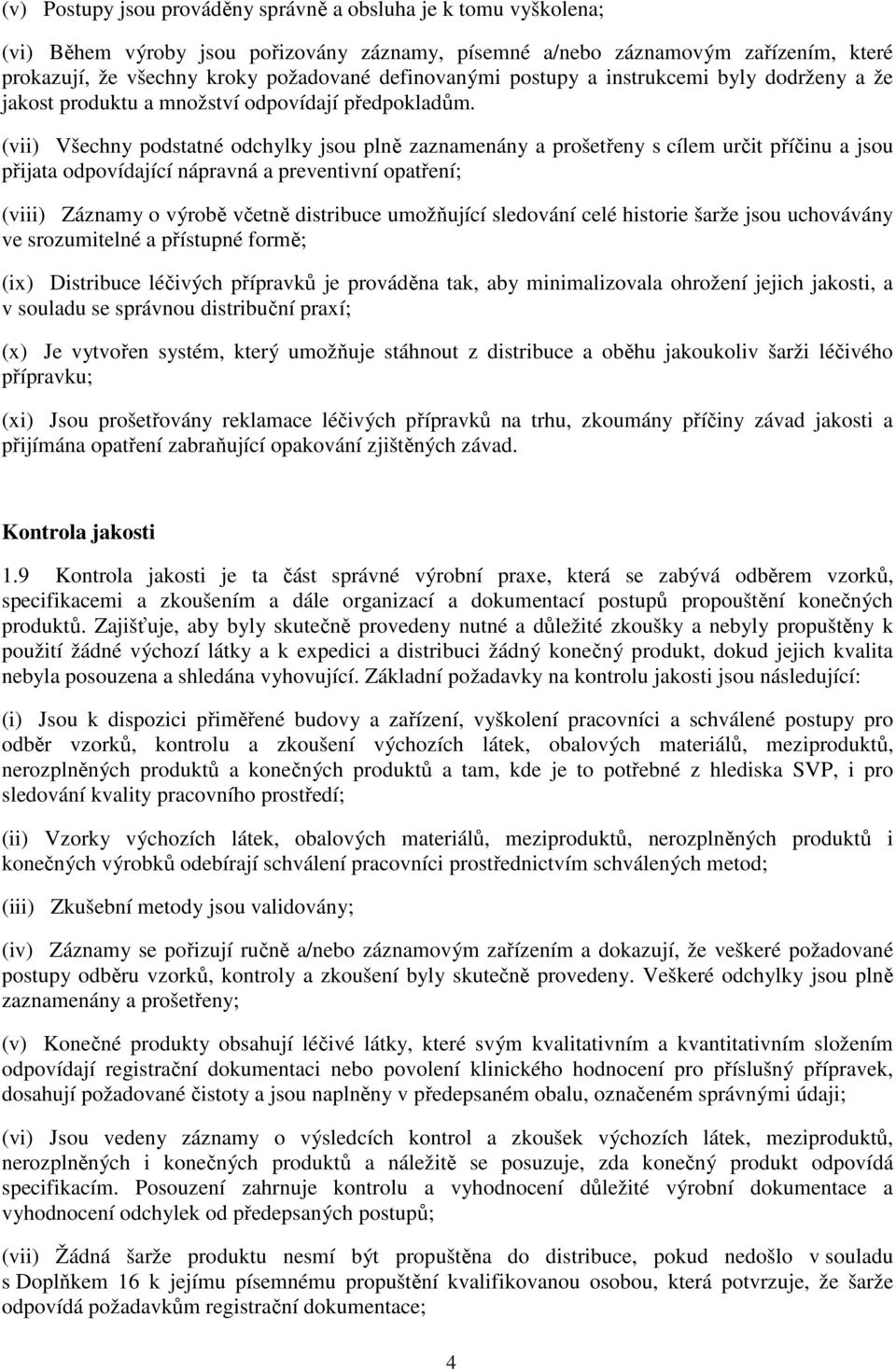 (v) Postupy jsou prováděny správně a obsluha je k tomu vyškolena;

(vi) Během výroby jsou pořizovány záznamy, písemné a/nebo záznamovým zařízením, které prokazují, že všechny kroky požadované definovanými postupy a instrukcemi byly dodrženy a že jakost produktu a množství odpovídají předpokladům.

(vii) Všechny podstatné odchylky jsou plně zaznamenány a prošetřeny s cílem určit příčinu a jsou přijata odpovídající nápravná a preventivní opatření;

(viii) Záznamy o výrobě včetně distribuce umožňující sledování celé historie šarže jsou uchovávány ve srozumitelné a přístupné formě;

(ix) Distribuce léčivých přípravků je prováděna tak, aby minimalizovala ohrožení jejich jakosti, a v souladu se správnou distribuční praxí;

(x) Je vytvořen systém, který umožňuje stáhnout z distribuce a oběhu jakoukoliv šarži léčivého přípravku;

(xi) Jsou prošetřovány reklamace léčivých přípravků na trhu, zkoumány příčiny závad jakosti a přijímána opatření zabraňující opakování zjištěných závad.

Kontrola jakosti

1.9 Kontrola jakosti je ta část správné výrobní praxe, která se zabývá odběrem vzorků, specifikacemi a zkoušením a dále organizací a dokumentací postupů propouštění konečných produktů. Zajišťuje, aby byly skutečně provedeny nutné a důležité zkoušky a nebyly propuštěny k použití žádné výchozí látky a k expedici a distribuci žádný konečný produkt, dokud jejich kvalita nebyla posouzena a shledána vyhovující. Základní požadavky na kontrolu jakosti jsou následující:

(i) Jsou k dispozici přiměřené budovy a zařízení, vyškolení pracovníci a schválené postupy pro odběr vzorků, kontrolu a zkoušení výchozích látek, obalových materiálů, meziproduktů, nerozplněných produktů a konečných produktů a tam, kde je to potřebné z hlediska SVP, i pro sledování kvality pracovního prostředí;

(ii) Vzorky výchozích látek, obalových materiálů, meziproduktů, nerozplněných produktů i konečných výrobků odebírají schválení pracovníci prostřednictvím schválených metod;

(iii) Zkušební metody jsou validovány;

(iv) Záznamy se pořizují ručně a/nebo záznamovým zařízením a dokazují, že veškeré požadované postupy odběru vzorků, kontroly a zkoušení byly skutečně provedeny. Veškeré odchylky jsou plně zaznamenány a prošetřeny;

(v) Konečné produkty obsahují léčivé látky, které svým kvalitativním a kvantitativním složením odpovídají registrační dokumentaci nebo povolení klinického hodnocení pro příslušný přípravek, dosahují požadované čistoty a jsou naplněny v předepsaném obalu, označeném správnými údaji;

(vi) Jsou vedeny záznamy o výsledcích kontrol a zkoušek výchozích látek, meziproduktů, nerozplněných i konečných produktů a náležitě se posuzuje, zda konečný produkt odpovídá specifikacím. Posouzení zahrnuje kontrolu a vyhodnocení důležité výrobní dokumentace a vyhodnocení odchylek od předepsaných postupů;

(vii) Žádná šarže produktu nesmí být propuštěna do distribuce, pokud nedošlo v souladu s Doplňkem 16 k jejímu písemnému propuštění kvalifikovanou osobou, která potvrzuje, že šarže odpovídá požadavkům registrační dokumentace;

4